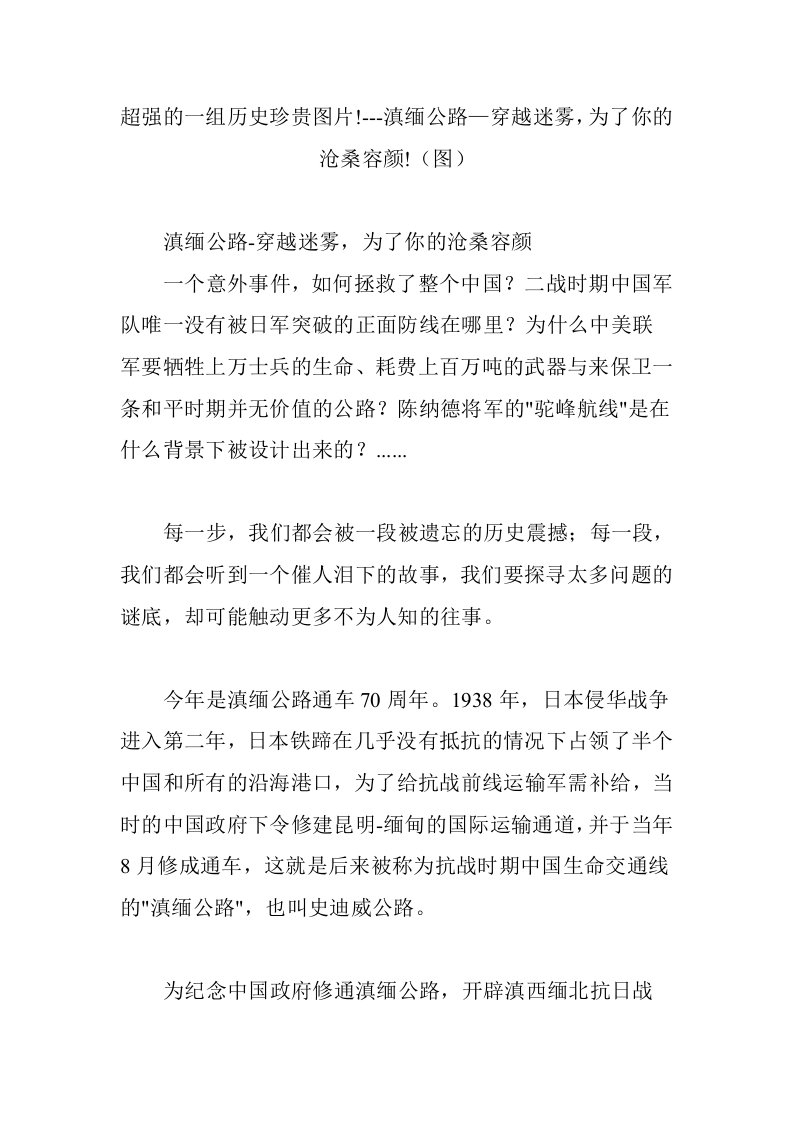 超强的一组历史珍贵图片!---滇缅公路—穿越迷雾，为了你的沧桑容颜!（图）

滇缅公路-穿越迷雾，为了你的沧桑容颜

一个意外事件，如何拯救了整个中国？二战时期中国军队唯一没有被日军突破的正面防线在哪里？为什么中美联军要牺牲上万士兵的生命、耗费上百万吨的武器与来保卫一条和平时期并无价值的公路？陈纳德将军的"驼峰航线"是在什么背景下被设计出来的？......

每一步，我们都会被一段被遗忘的历史震撼；每一段，我们都会听到一个催人泪下的故事，我们要探寻太多问题的谜底，却可能触动更多不为人知的往事。

今年是滇缅公路通车 70 周年。1938 年，日本侵华战争进入第二年，日本铁蹄在几乎没有抵抗的情况下占领了半个中国和所有的沿海港口，为了给抗战前线运输军需补给，当时的中国政府下令修建昆明-缅甸的国际运输通道，并于当年 8 月修成通车，这就是后来被称为抗战时期中国生命交通线的"滇缅公路"，也叫史迪威公路。

为纪念中国政府修通滇缅公路，开辟滇西缅北抗日战